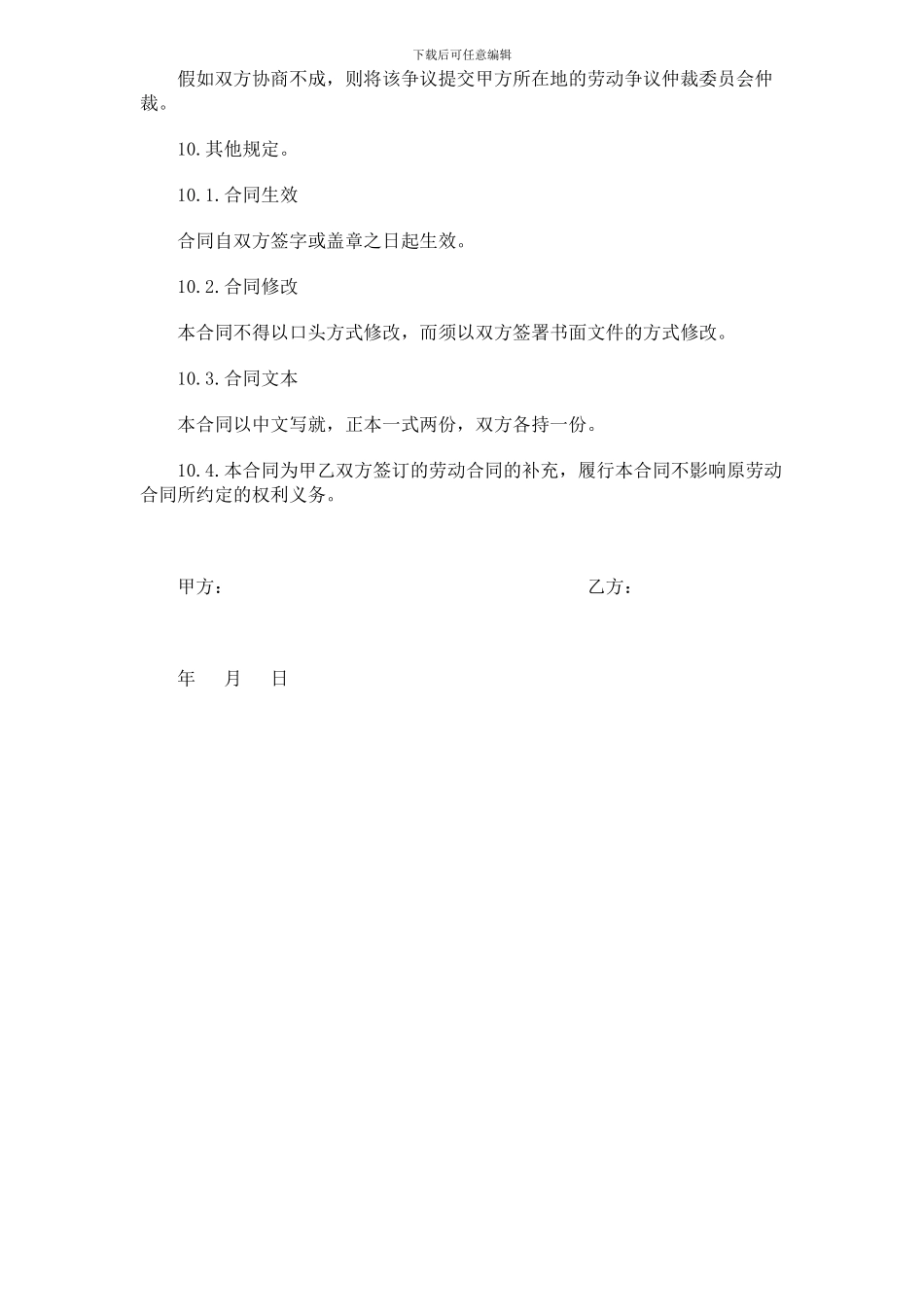 下载后可任意编辑

假如双方协商不成，则将该争议提交甲方所在地的劳动争议仲裁委员会仲裁。

10.其他规定。

10.1.合同生效

合同自双方签字或盖章之日起生效。

10.2.合同修改

本合同不得以口头方式修改，而须以双方签署书面文件的方式修改。

10.3.合同文本

本合同以中文写就，正本一式两份，双方各持一份。

10.4.本合同为甲乙双方签订的劳动合同的补充，履行本合同不影响原劳动合同所约定的权利义务。

甲方：

乙方：

年 月 日